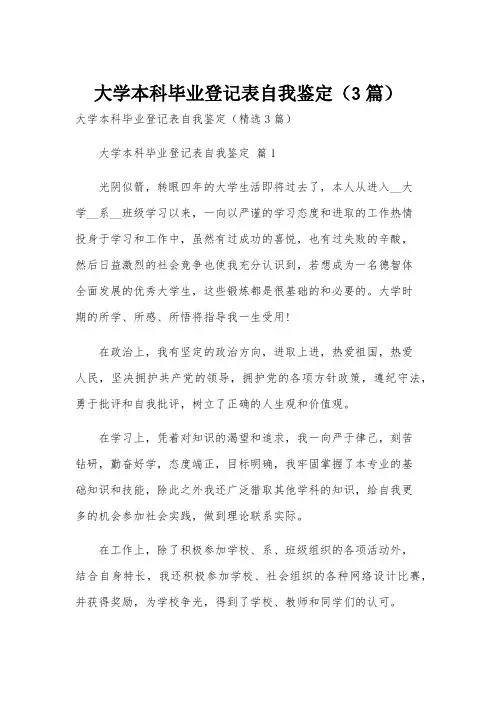 大学本科毕业登记表自我鉴定（3篇）

大学本科毕业登记表自我鉴定（精选3篇）

大学本科毕业登记表自我鉴定 篇1

光阴似箭，转眼四年的大学生活即将过去了，本人从进入__大学__系__班级学习以来，一向以严谨的学习态度和进取的工作热情投身于学习和工作中，虽然有过成功的喜悦，也有过失败的辛酸，然后日益激烈的社会竞争也使我充分认识到，若想成为一名德智体全面发展的优秀大学生，这些锻炼都是很基础的和必要的。大学时期的所学、所感、所悟将指导我一生受用!

在政治上，我有坚定的政治方向，进取上进，热爱祖国，热爱人民，坚决拥护共产党的领导，拥护党的各项方针政策，遵纪守法，勇于批评和自我批评，树立了正确的人生观和价值观。

在学习上，凭着对知识的渴望和追求，我一向严于律己，刻苦钻研，勤奋好学，态度端正，目标明确，我牢固掌握了本专业的基础知识和技能，除此之外我还广泛猎取其他学科的知识，给自我更多的机会参加社会实践，做到理论联系实际。

在工作上，除了积极参加学校、系、班级组织的各项活动外，结合自身特长，我还积极参加学校、社会组织的各种网络设计比赛，并获得奖励，为学校争光，得到了学校、教师和同学们的认可。